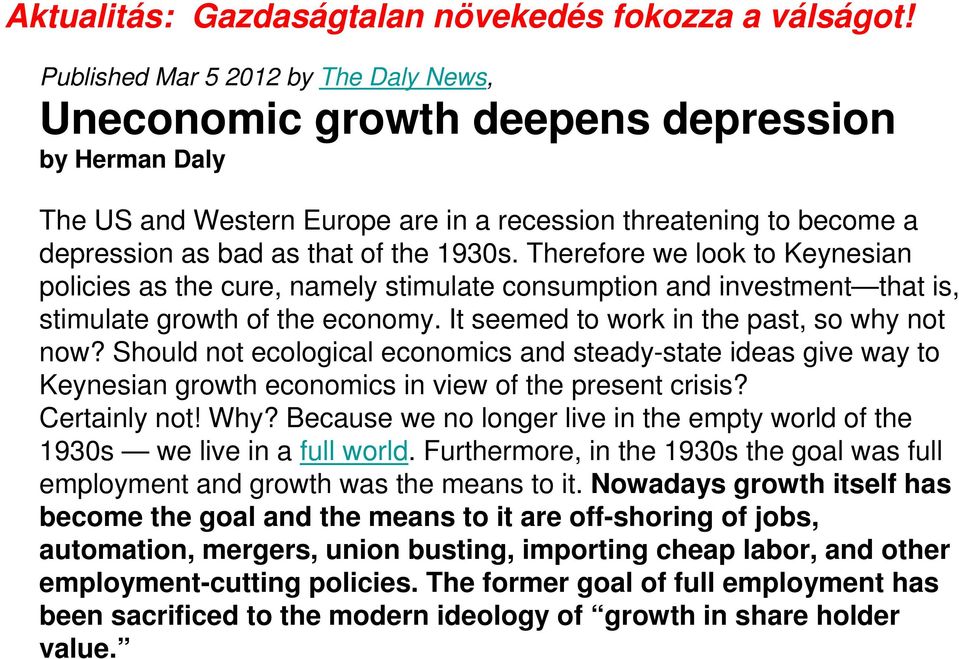 Aktualitás: Gazdaságtalan növekedés fokozza a válságot!

Published Mar 5 2012 by The Daly News,

Uneconomic growth deepens depression

by Herman Daly

The US and Western Europe are in a recession threatening to become a depression as bad as that of the 1930s. Therefore we look to Keynesian policies as the cure, namely stimulate consumption and investment—that is, stimulate growth of the economy. It seemed to work in the past, so why not now? Should not ecological economics and steady-state ideas give way to Keynesian growth economics in view of the present crisis?
Certainly not! Why? Because we no longer live in the empty world of the 1930s — we live in a full world. Furthermore, in the 1930s the goal was full employment and growth was the means to it. Nowadays growth itself has become the goal and the means to it are off-shoring of jobs, automation, mergers, union busting, importing cheap labor, and other employment-cutting policies. The former goal of full employment has been sacrificed to the modern ideology of “growth in share holder value.”